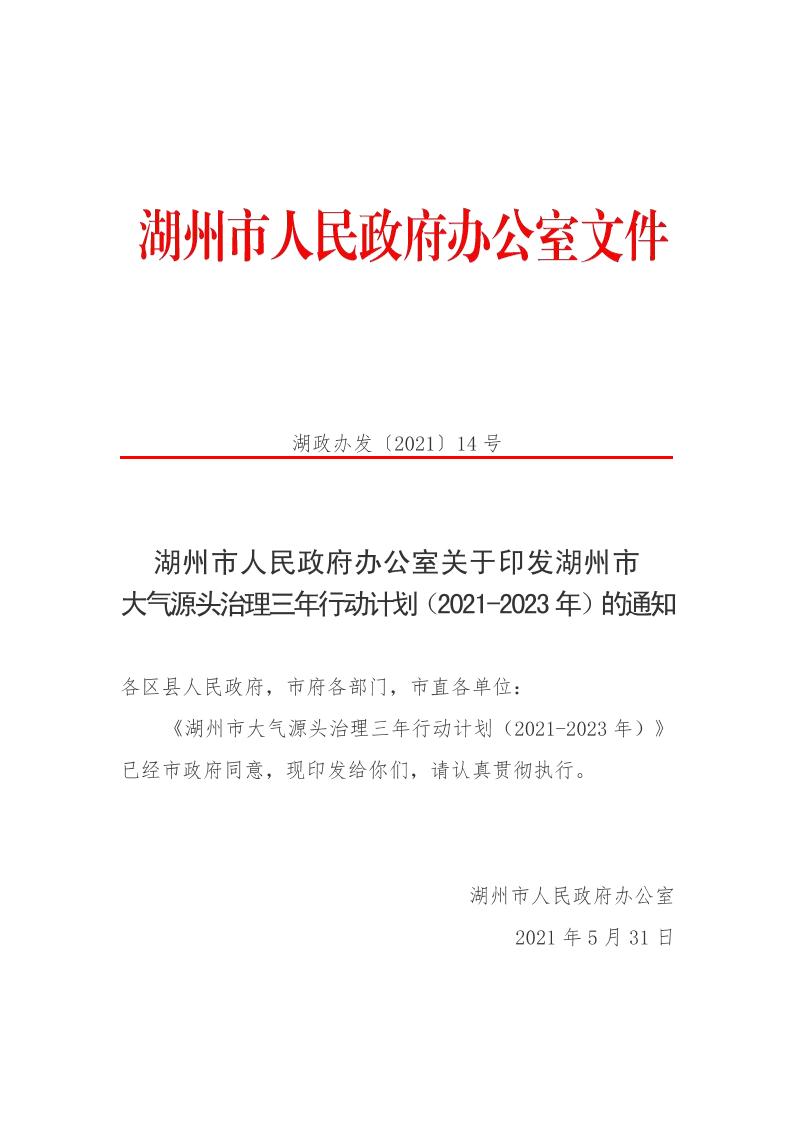 湖州市人民政府办公室文件

湖政办发〔2021〕14号

湖州市人民政府办公室关于印发湖州市大气源头治理三年行动计划（2021-2023年）的通知

各区县人民政府，市府各部门，市直各单位：

《湖州市大气源头治理三年行动计划（2021-2023年）》已经市政府同意，现印发给你们，请认真贯彻执行。

湖州市人民政府办公室

2021年5月31日